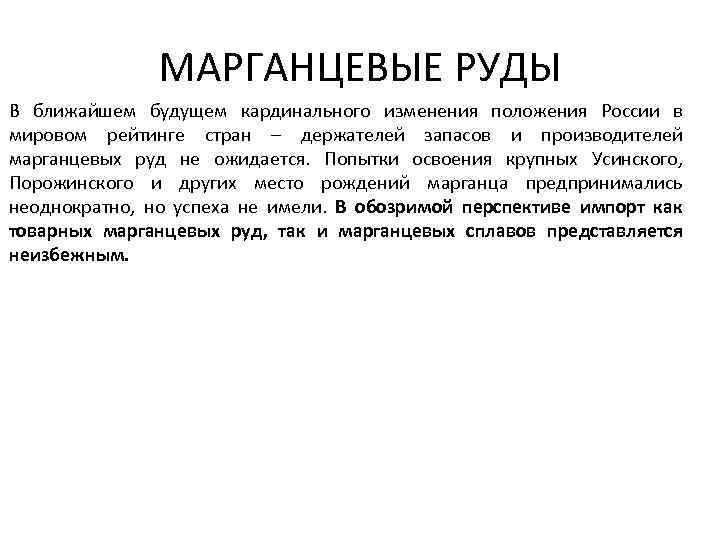 МАРГАНЦЕВЫЕ РУДЫ

В ближайшем будущем кардинального изменения положения России в мировом рейтинге стран – держателей запасов и производителей марганцевых руд не ожидается. Попытки освоения крупных Усинского, Порожинского и других место рождений марганца предпринимались неоднократно, но успеха не имели. В обозримой перспективе импорт как товарных марганцевых руд, так и марганцевых сплавов представляется неизбежным.